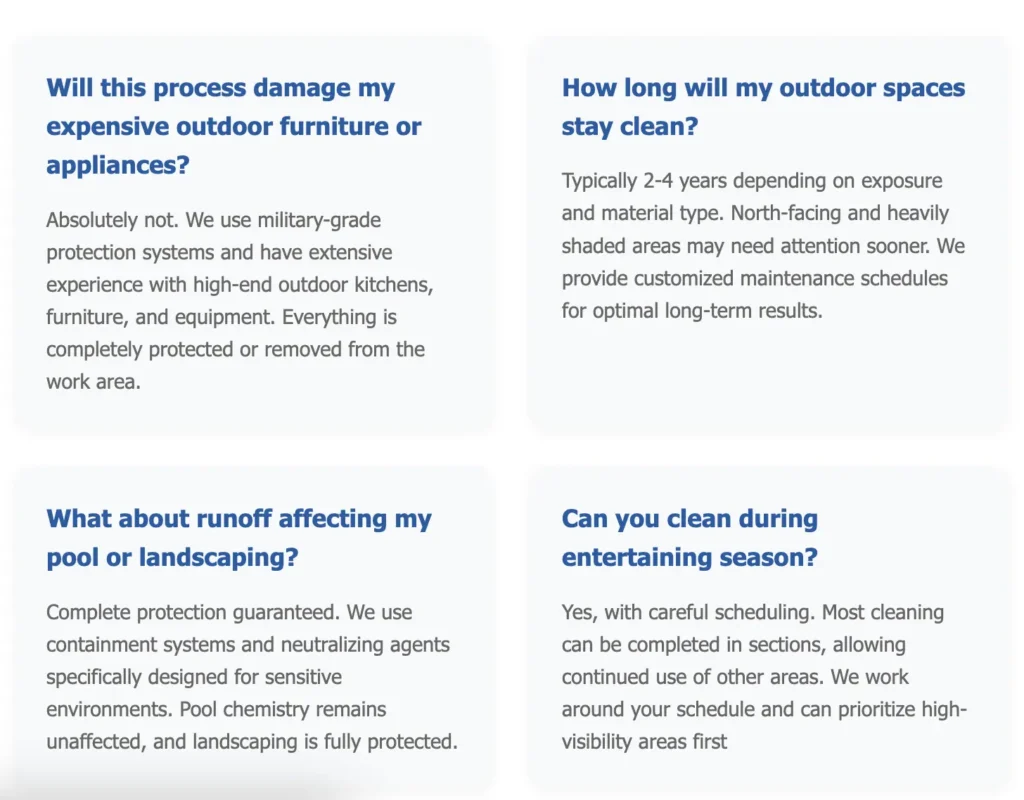 Will this process damage my expensive outdoor furniture or appliances?

Absolutely not. We use military-grade protection systems and have extensive experience with high-end outdoor kitchens, furniture, and equipment. Everything is completely protected or removed from the work area.

How long will my outdoor spaces stay clean?

Typically 2-4 years depending on exposure and material type. North-facing and heavily shaded areas may need attention sooner. We provide customized maintenance schedules for optimal long-term results.

What about runoff affecting my pool or landscaping?

Complete protection guaranteed. We use containment systems and neutralizing agents specifically designed for sensitive environments. Pool chemistry remains unaffected, and landscaping is fully protected.

Can you clean during entertaining season?

Yes, with careful scheduling. Most cleaning can be completed in sections, allowing continued use of other areas. We work around your schedule and can prioritize high-visibility areas first